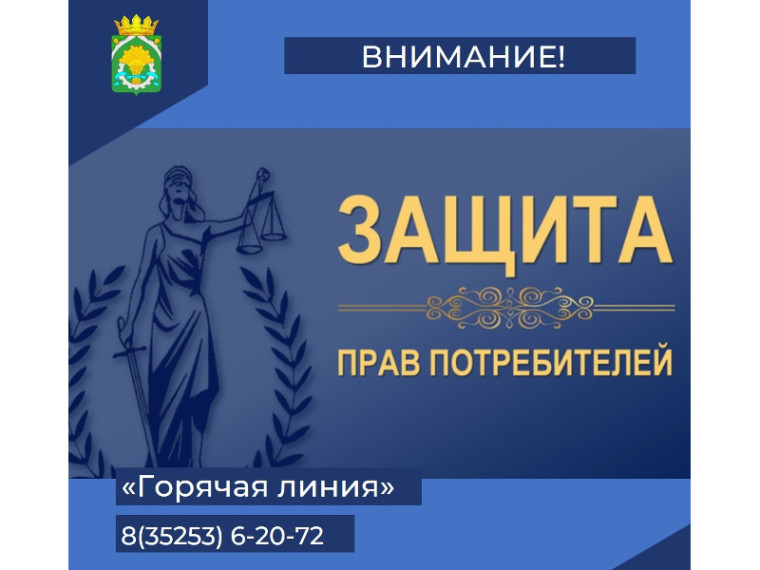 ВНИМАНИЕ!

ЗАЩИТА

ПРАВ ПОТРЕБИТЕЛЕЙ

«Горячая линия»

8(35253) 6-20-72